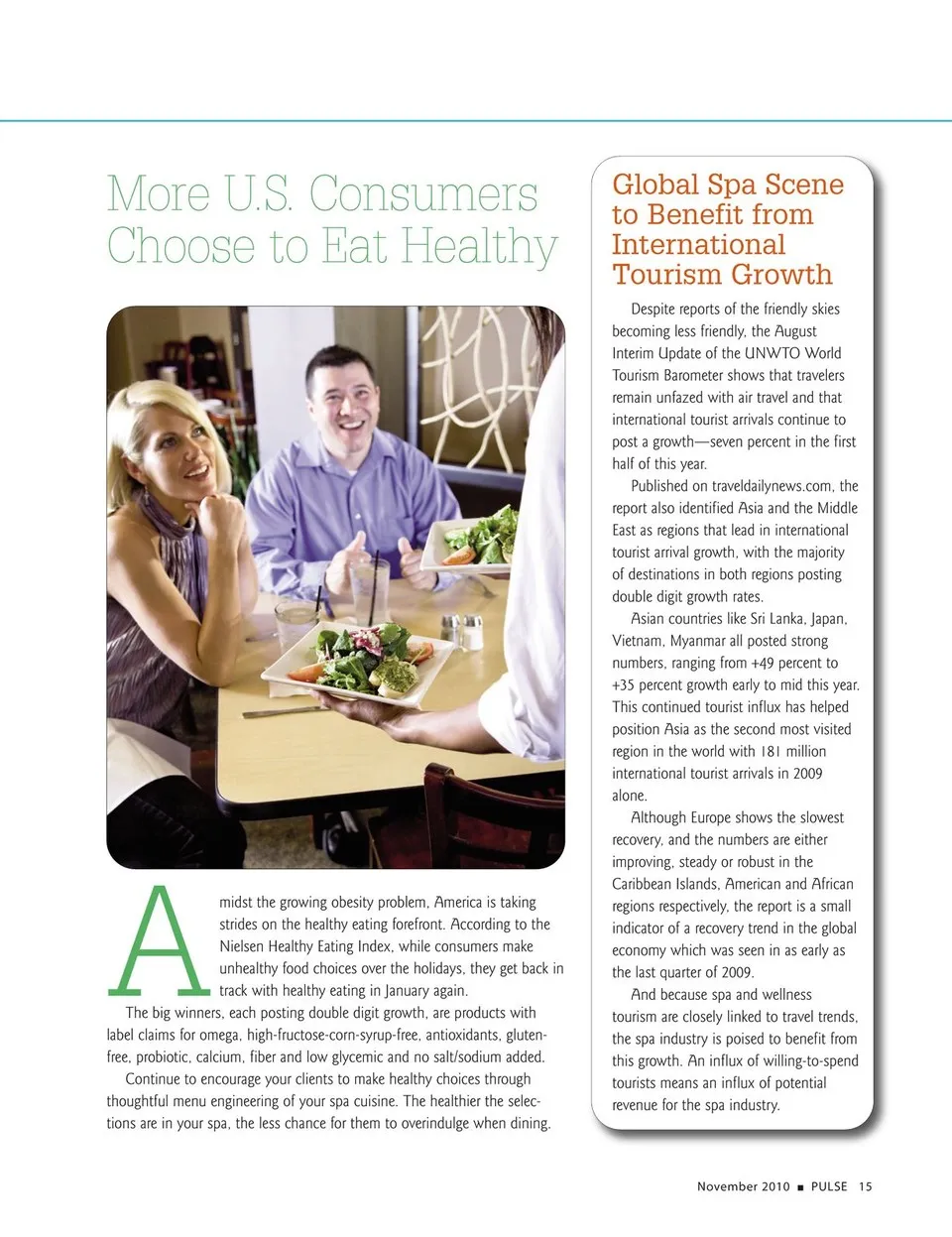 More U.S. Consumers Choose to Eat Healthy

Amidst the growing obesity problem, America is taking strides on the healthy eating forefront. According to the Nielsen Healthy Eating Index, while consumers make unhealthy food choices over the holidays, they get back in track with healthy eating in January again.

The big winners, each posting double digit growth, are products with label claims for omega, high-fructose-corn-syrup-free, antioxidants, gluten-free, probiotic, calcium, fiber and low glycemic and no salt/sodium added.

Continue to encourage your clients to make healthy choices through thoughtful menu engineering of your spa cuisine. The healthier the selections are in your spa, the less chance for them to overindulge when dining.

Global Spa Scene to Benefit from International Tourism Growth

Despite reports of the friendly skies becoming less friendly, the August Interim Update of the UNWTO World Tourism Barometer shows that travelers remain unfazed with air travel and that international tourist arrivals continue to post a growth—seven percent in the first half of this year.

Published on traveldailynews.com, the report also identified Asia and the Middle East as regions that lead in international tourist arrival growth, with the majority of destinations in both regions posting double digit growth rates.

Asian countries like Sri Lanka, Japan, Vietnam, Myanmar all posted strong numbers, ranging from +49 percent to +35 percent growth early to mid this year. This continued tourist influx has helped position Asia as the second most visited region in the world with 181 million international tourist arrivals in 2009 alone.

Although Europe shows the slowest recovery, and the numbers are either improving, steady or robust in the Caribbean Islands, American and African regions respectively, the report is a small indicator of a recovery trend in the global economy which was seen in as early as the last quarter of 2009.

And because spa and wellness tourism are closely linked to travel trends, the spa industry is poised to benefit from this growth. An influx of willing-to-spend tourists means an influx of potential revenue for the spa industry.

November 2010 ■ PULSE 15